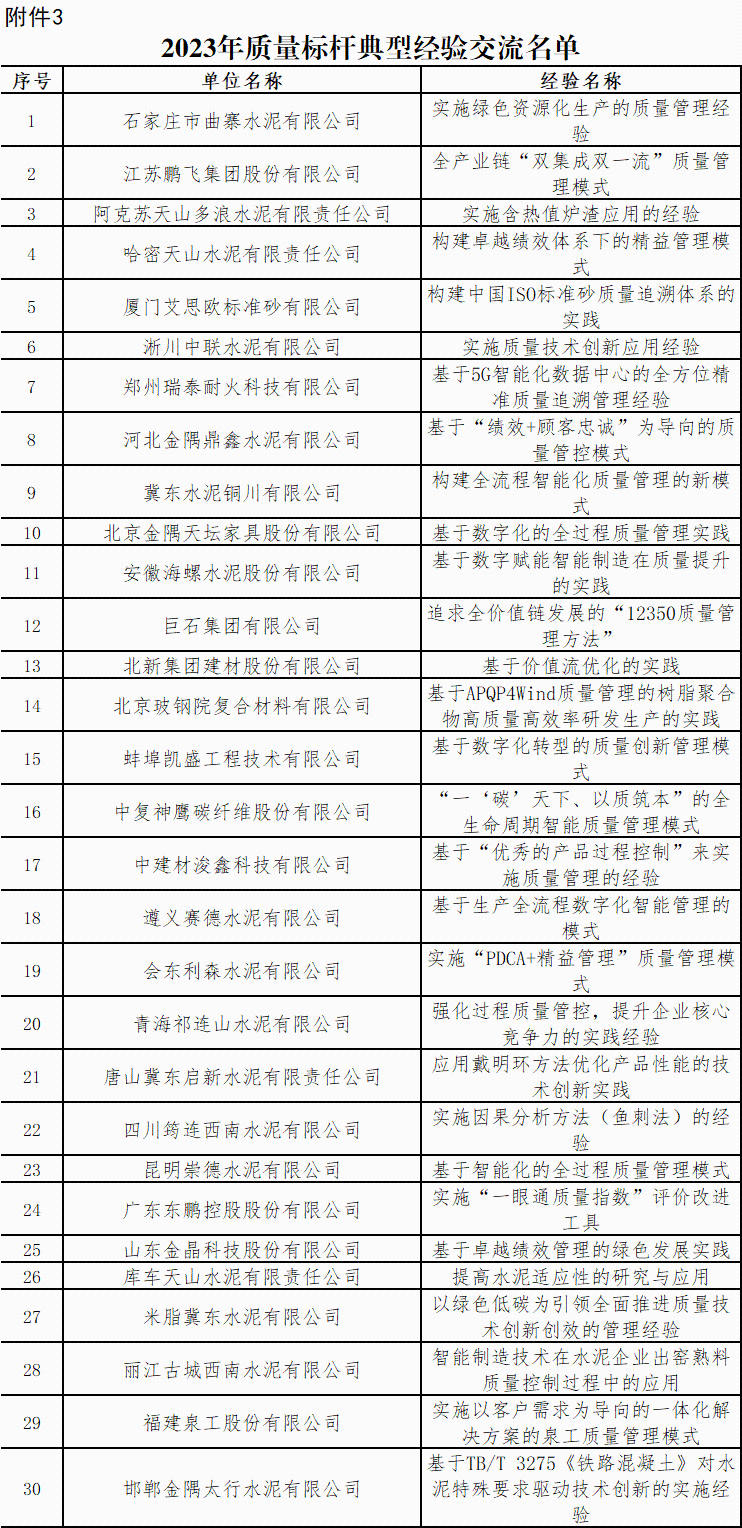 附件3

2023年质量标杆典型经验交流名单

| 序号 | 单位名称 | 经验名称 |
|---|---|---|
| 1 | 石家庄市曲寨水泥有限公司 | 实施绿色资源化生产的质量管理经验 |
| 2 | 江苏鹏飞集团股份有限公司 | 全产业链“双集成双一流”质量管理模式 |
| 3 | 阿克苏天山多浪水泥有限责任公司 | 实施含热值炉渣应用的经验 |
| 4 | 哈密天山水泥有限责任公司 | 构建卓越绩效体系下的精益管理模式 |
| 5 | 厦门艾思欧标准砂有限公司 | 构建中国ISO标准砂质量追溯体系的实践 |
| 6 | 淅川中联水泥有限公司 | 实施质量技术创新应用经验 |
| 7 | 郑州瑞泰耐火科技有限公司 | 基于5G智能化数据中心的全方位精准质量追溯管理经验 |
| 8 | 河北金隅鼎鑫水泥有限公司 | 基于“绩效+顾客忠诚”为导向的质量管控模式 |
| 9 | 冀东水泥铜川有限公司 | 构建全流程智能化质量管理的新模式 |
| 10 | 北京金隅天坛家具股份有限公司 | 基于数字化的全过程质量管理实践 |
| 11 | 安徽海螺水泥股份有限公司 | 基于数字赋能智能制造在质量提升的实践 |
| 12 | 巨石集团有限公司 | 追求全价值链发展的“12350质量管理方法” |
| 13 | 北新集团建材股份有限公司 | 基于价值流优化的实践 |
| 14 | 北京玻钢院复合材料有限公司 | 基于APQP4Wind质量管理的树脂聚合物高质量高效率研发生产的实践 |
| 15 | 蚌埠凯盛工程技术有限公司 | 基于数字化转型的质量创新管理模式 |
| 16 | 中复神鹰碳纤维股份有限公司 | “一‘碳’天下、以质筑本”的全生命周期智能质量管理模式 |
| 17 | 中建材浚鑫科技有限公司 | 基于“优秀的产品过程控制”来实施质量管理的经验 |
| 18 | 遵义赛德水泥有限公司 | 基于生产全流程数字化智能管理的模式 |
| 19 | 会东利森水泥有限公司 | 实施“PDCA+精益管理”质量管理模式 |
| 20 | 青海祁连山水泥有限公司 | 强化过程质量管控，提升企业核心竞争力的实践经验 |
| 21 | 唐山冀东启新水泥有限责任公司 | 应用戴明环方法优化产品性能的技术创新实践 |
| 22 | 四川筠连西南水泥有限公司 | 实施因果分析方法（鱼刺法）的经验 |
| 23 | 昆明崇德水泥有限公司 | 基于智能化的全过程质量管理模式 |
| 24 | 广东东鹏控股股份有限公司 | 实施“一眼通质量指数”评价改进工具 |
| 25 | 山东金晶科技股份有限公司 | 基于卓越绩效管理的绿色发展实践 |
| 26 | 库车天山水泥有限责任公司 | 提高水泥适应性的研究与应用 |
| 27 | 米脂冀东水泥有限公司 | 以绿色低碳为引领全面推进质量技术创新创效的管理经验 |
| 28 | 丽江古城西南水泥有限公司 | 智能制造技术在水泥企业出窑熟料质量控制过程中的应用 |
| 29 | 福建泉工股份有限公司 | 实施以客户需求为导向的一体化解决方案的泉工质量管理模式 |
| 30 | 邯郸金隅太行水泥有限公司 | 基于TB/T 3275《铁路混凝土》对水泥特殊要求驱动技术创新的实施经验 |